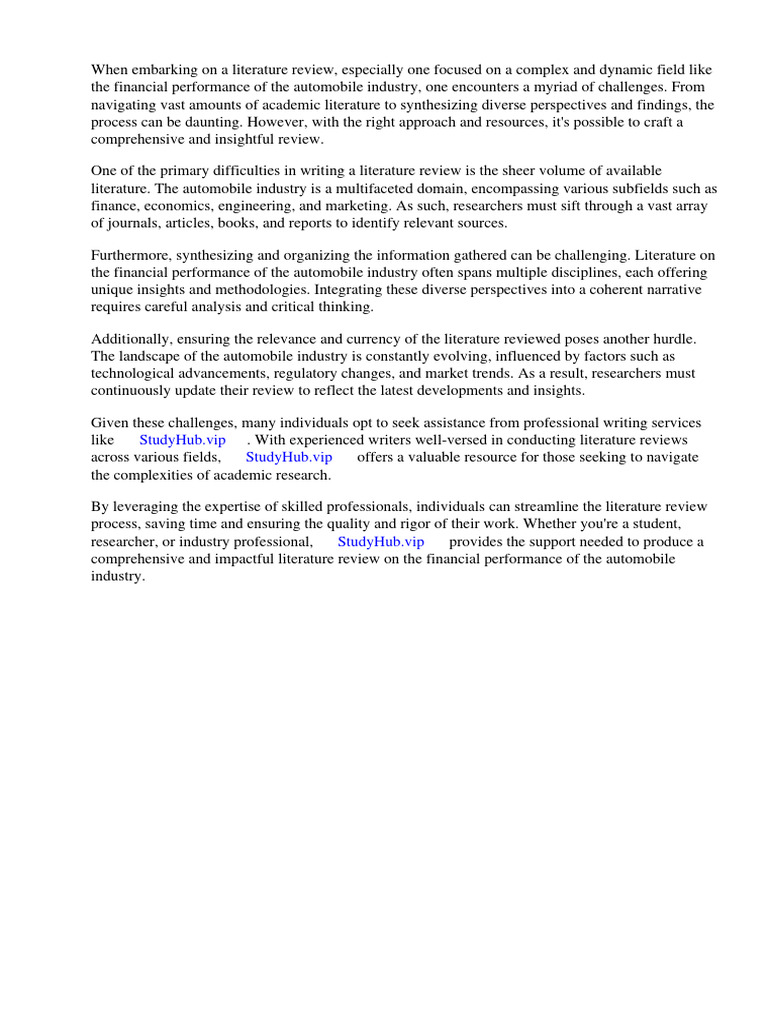 When embarking on a literature review, especially one focused on a complex and dynamic field like the financial performance of the automobile industry, one encounters a myriad of challenges. From navigating vast amounts of academic literature to synthesizing diverse perspectives and findings, the process can be daunting. However, with the right approach and resources, it's possible to craft a comprehensive and insightful review.

One of the primary difficulties in writing a literature review is the sheer volume of available literature. The automobile industry is a multifaceted domain, encompassing various subfields such as finance, economics, engineering, and marketing. As such, researchers must sift through a vast array of journals, articles, books, and reports to identify relevant sources.

Furthermore, synthesizing and organizing the information gathered can be challenging. Literature on the financial performance of the automobile industry often spans multiple disciplines, each offering unique insights and methodologies. Integrating these diverse perspectives into a coherent narrative requires careful analysis and critical thinking.

Additionally, ensuring the relevance and currency of the literature reviewed poses another hurdle. The landscape of the automobile industry is constantly evolving, influenced by factors such as technological advancements, regulatory changes, and market trends. As a result, researchers must continuously update their review to reflect the latest developments and insights.

Given these challenges, many individuals opt to seek assistance from professional writing services like StudyHub.vip . With experienced writers well-versed in conducting literature reviews across various fields, StudyHub.vip offers a valuable resource for those seeking to navigate the complexities of academic research.

By leveraging the expertise of skilled professionals, individuals can streamline the literature review process, saving time and ensuring the quality and rigor of their work. Whether you're a student, researcher, or industry professional, StudyHub.vip provides the support needed to produce a comprehensive and impactful literature review on the financial performance of the automobile industry.